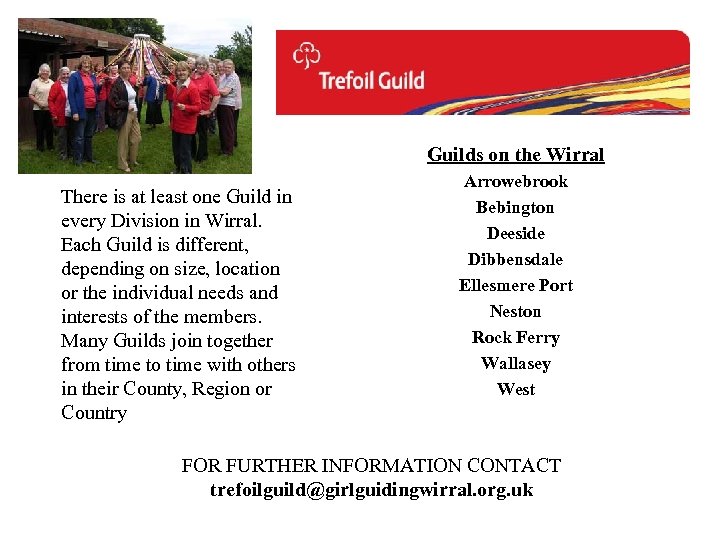 Trefoil Guild

There is at least one Guild in every Division in Wirral. Each Guild is different, depending on size, location or the individual needs and interests of the members. Many Guilds join together from time to time with others in their County, Region or Country

Guilds on the Wirral
Arrowebrook
Bebington
Deeside
Dibbensdale
Ellesmere Port
Neston
Rock Ferry
Wallasey
West

FOR FURTHER INFORMATION CONTACT
trefoilguild@girlguidingwirral.org.uk